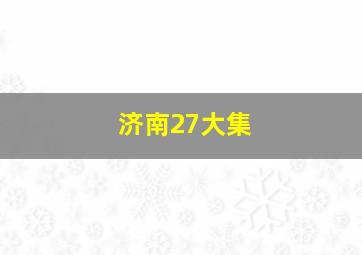 济南27大集